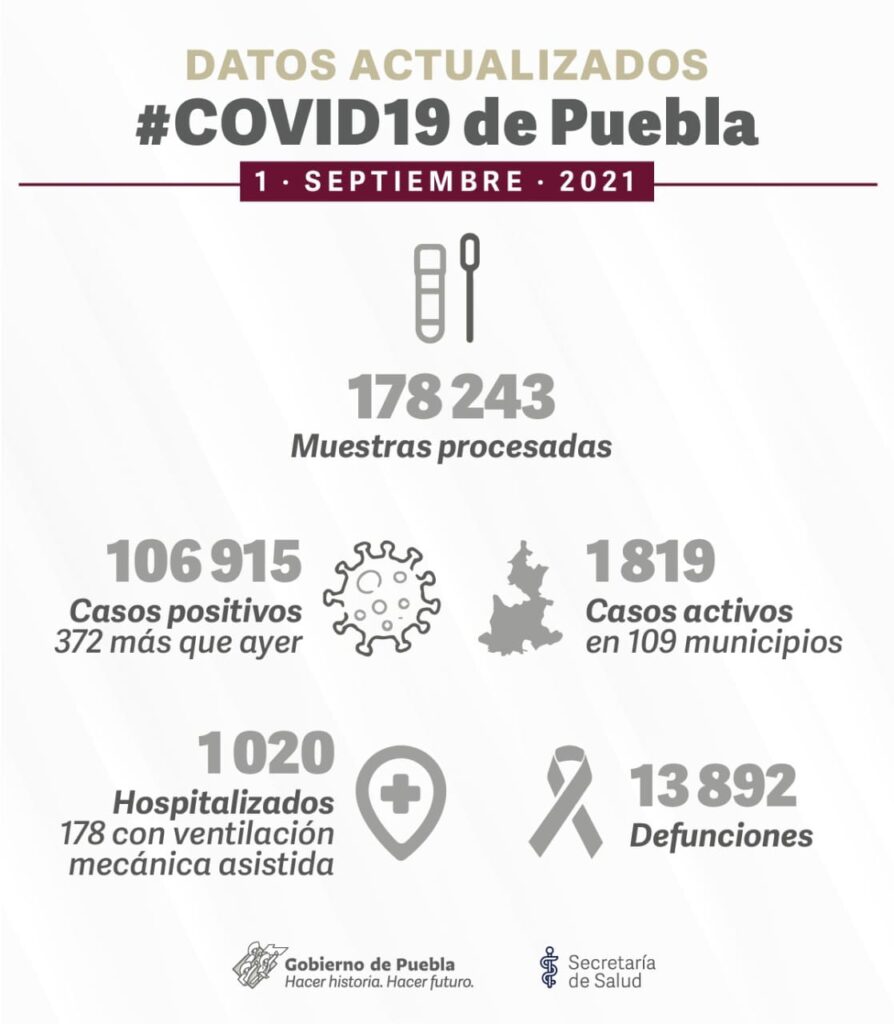 DATOS ACTUALIZADOS
#COVID19 de Puebla
1 · SEPTIEMBRE · 2021

178 243
Muestras procesadas

106 915
Casos positivos
372 más que ayer

1 819
Casos activos
en 109 municipios

1 020
Hospitalizados
178 con ventilación mecánica asistida

13 892
Defunciones

Gobierno de Puebla
Hacer historia. Hacer futuro.

Secretaría de Salud